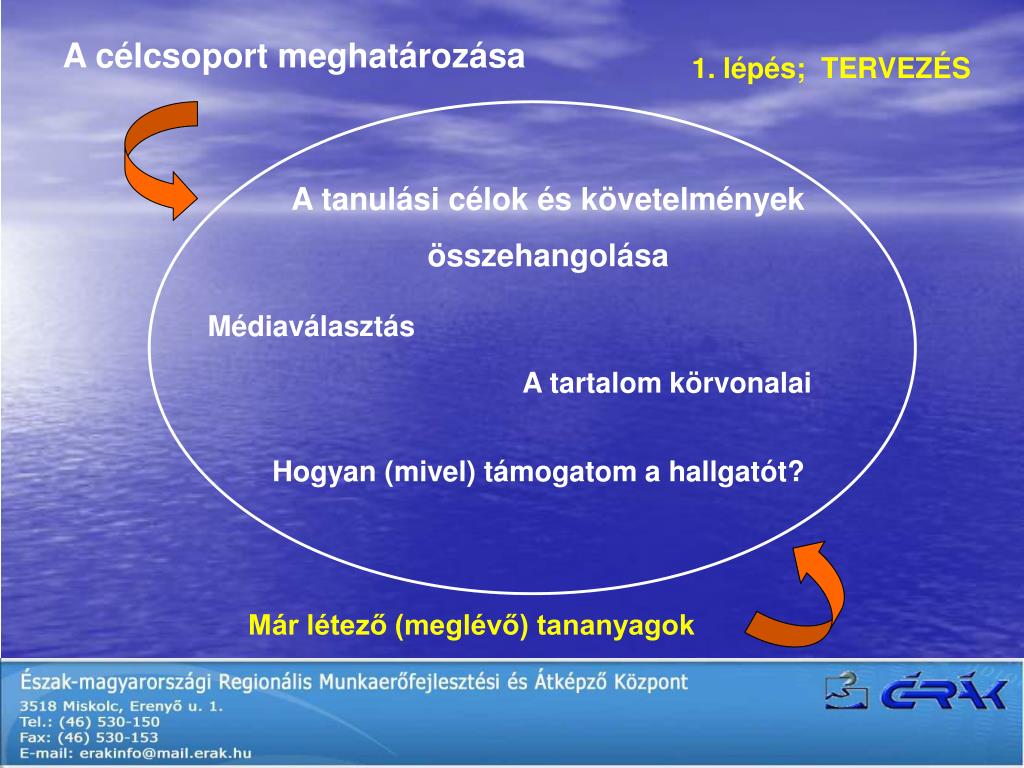 A célcsoport meghatározása

1. lépés; TERVEZÉS

A tanulási célok és követelmények

összehangolása

Médiaválasztás

A tartalom körvonalai

Hogyan (mivel) támogatom a hallgatót?

Már létező (meglévő) tananyagok

Észak-magyarországi Regionális Munkaerőfejlesztési és Átképző Központ
3518 Miskolc, Erenyő u. 1.
Tel.: (46) 530-150
Fax: (46) 530-153
E-mail: erakinfo@mail.erak.hu

ÉRÁK